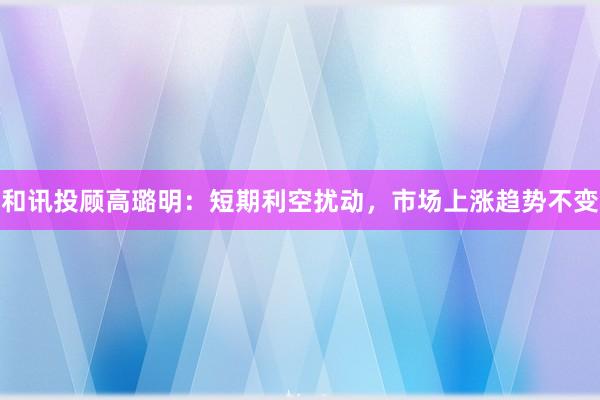 和讯投顾高璐明：短期利空扰动，市场上涨趋势不变